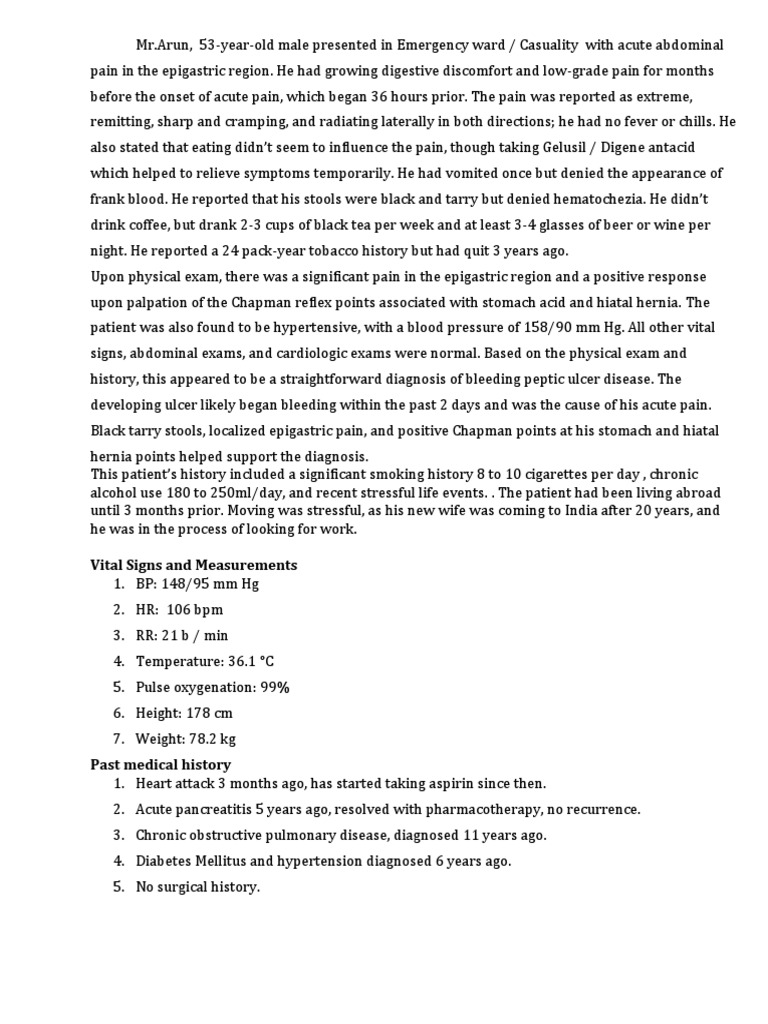 Mr.Arun, 53-year-old male presented in Emergency ward / Casuality with acute abdominal pain in the epigastric region. He had growing digestive discomfort and low-grade pain for months before the onset of acute pain, which began 36 hours prior. The pain was reported as extreme, remitting, sharp and cramping, and radiating laterally in both directions; he had no fever or chills. He also stated that eating didn't seem to influence the pain, though taking Gelusil / Digene antacid which helped to relieve symptoms temporarily. He had vomited once but denied the appearance of frank blood. He reported that his stools were black and tarry but denied hematochezia. He didn't drink coffee, but drank 2-3 cups of black tea per week and at least 3-4 glasses of beer or wine per night. He reported a 24 pack-year tobacco history but had quit 3 years ago.
Upon physical exam, there was a significant pain in the epigastric region and a positive response upon palpation of the Chapman reflex points associated with stomach acid and hiatal hernia. The patient was also found to be hypertensive, with a blood pressure of 158/90 mm Hg. All other vital signs, abdominal exams, and cardiologic exams were normal. Based on the physical exam and history, this appeared to be a straightforward diagnosis of bleeding peptic ulcer disease. The developing ulcer likely began bleeding within the past 2 days and was the cause of his acute pain. Black tarry stools, localized epigastric pain, and positive Chapman points at his stomach and hiatal hernia points helped support the diagnosis.
This patient's history included a significant smoking history 8 to 10 cigarettes per day , chronic alcohol use 180 to 250ml/day, and recent stressful life events. . The patient had been living abroad until 3 months prior. Moving was stressful, as his new wife was coming to India after 20 years, and he was in the process of looking for work.

Vital Signs and Measurements
1. BP: 148/95 mm Hg
2. HR: 106 bpm
3. RR: 21 b / min
4. Temperature: 36.1 °C
5. Pulse oxygenation: 99%
6. Height: 178 cm
7. Weight: 78.2 kg

Past medical history
1. Heart attack 3 months ago, has started taking aspirin since then.
2. Acute pancreatitis 5 years ago, resolved with pharmacotherapy, no recurrence.
3. Chronic obstructive pulmonary disease, diagnosed 11 years ago.
4. Diabetes Mellitus and hypertension diagnosed 6 years ago.
5. No surgical history.